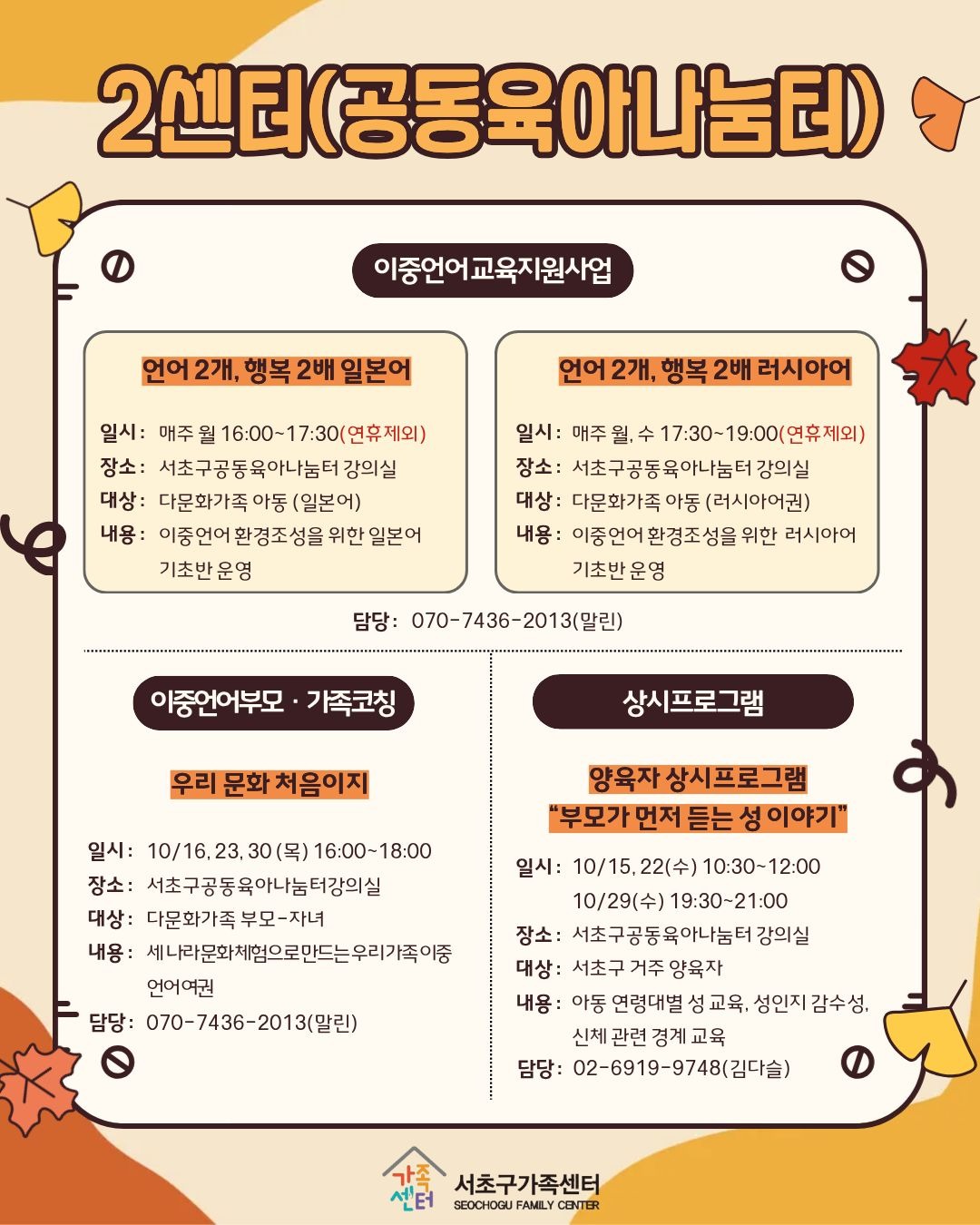 2센터(공동육아나눔터)

이중언어교육지원사업

언어 2개, 행복 2배 일본어

일시: 매주 월 16:00~17:30(연휴제외)
장소: 서초구공동육아나눔터 강의실
대상: 다문화가족 아동 (일본어)
내용: 이중언어 환경조성을 위한 일본어 기초반 운영

언어 2개, 행복 2배 러시아어

일시: 매주 월, 수 17:30~19:00(연휴제외)
장소: 서초구공동육아나눔터 강의실
대상: 다문화가족 아동 (러시아어권)
내용: 이중언어 환경조성을 위한 러시아어 기초반 운영

담당: 070-7436-2013(말린)

이중언어부모 · 가족코칭

우리 문화 처음이지

일시: 10/16, 23, 30 (목) 16:00~18:00
장소: 서초구공동육아나눔터강의실
대상: 다문화가족 부모-자녀
내용: 세나라문화체험으로만드는우리가족이중언어여권
담당: 070-7436-2013(말린)

상시프로그램

양육자 상시프로그램
“부모가 먼저 듣는 성 이야기”

일시: 10/15, 22(수) 10:30~12:00
10/29(수) 19:30~21:00
장소: 서초구공동육아나눔터 강의실
대상: 서초구 거주 양육자
내용: 아동 연령대별 성 교육, 성인지 감수성, 신체 관련 경계 교육
담당: 02-6919-9748(김다슬)

가족센터
서초구가족센터
SEOCHOGU FAMILY CENTER